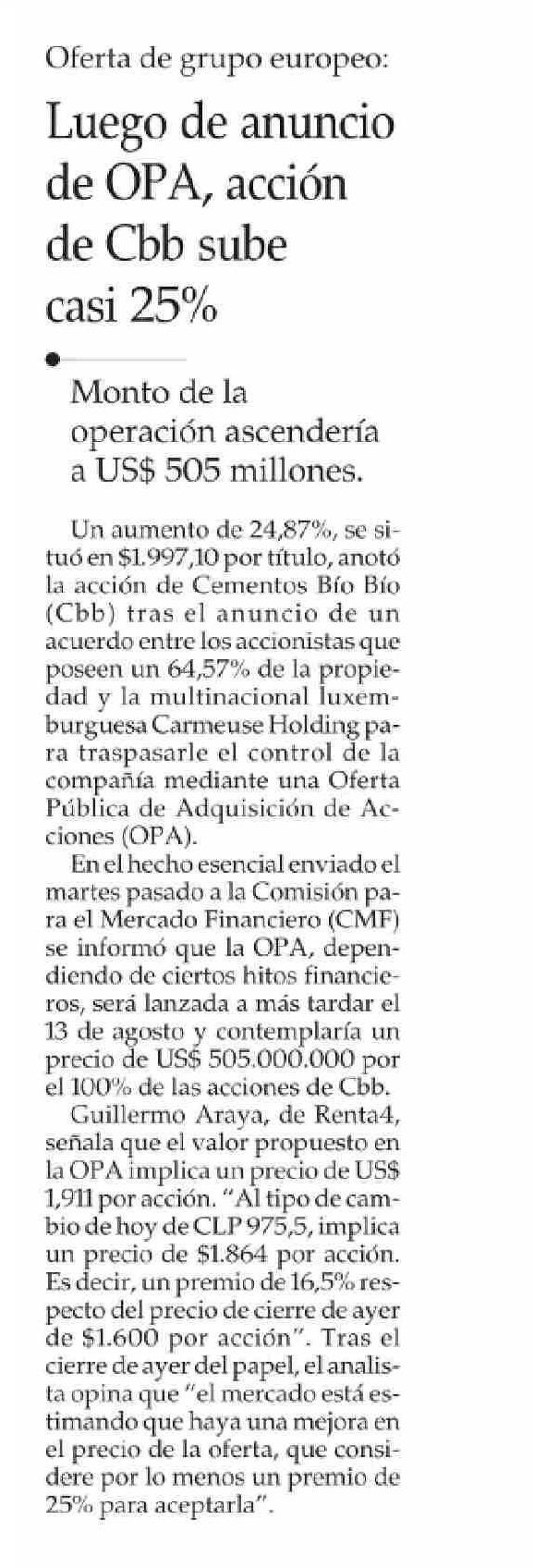 Oferta de grupo europeo:

Luego de anuncio de OPA, acción de Cbb sube casi 25%

Monto de la operación ascendería a US$ 505 millones.

Un aumento de 24,87%, se situó en $1.997,10 por título, anotó la acción de Cementos Bío Bío (Cbb) tras el anuncio de un acuerdo entre los accionistas que poseen un 64,57% de la propiedad y la multinacional luxemburguesa Carmeuse Holding para traspasarle el control de la compañía mediante una Oferta Pública de Adquisición de Acciones (OPA).

En el hecho esencial enviado el martes pasado a la Comisión para el Mercado Financiero (CMF) se informó que la OPA, dependiendo de ciertos hitos financieros, será lanzada a más tardar el 13 de agosto y contemplaría un precio de US$ 505.000.000 por el 100% de las acciones de Cbb.

Guillermo Araya, de Renta4, señala que el valor propuesto en la OPA implica un precio de US$ 1,911 por acción. "Al tipo de cambio de hoy de CLP 975,5, implica un precio de $1.864 por acción. Es decir, un premio de 16,5% respecto del precio de cierre de ayer de $1.600 por acción". Tras el cierre de ayer del papel, el analista opina que "el mercado está estimando que haya una mejora en el precio de la oferta, que considere por lo menos un premio de 25% para aceptarla".